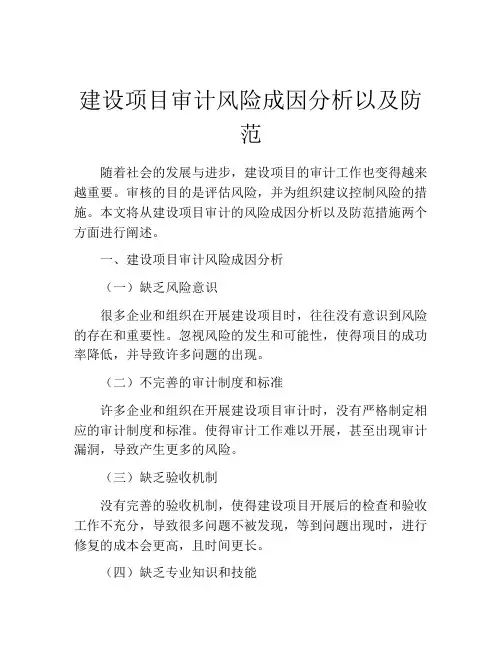 建设项目审计风险成因分析以及防范

随着社会的发展与进步，建设项目的审计工作也变得越来越重要。审核的目的是评估风险，并为组织建议控制风险的措施。本文将从建设项目审计的风险成因分析以及防范措施两个方面进行阐述。

一、建设项目审计风险成因分析

（一）缺乏风险意识

很多企业和组织在开展建设项目时，往往没有意识到风险的存在和重要性。忽视风险的发生和可能性，使得项目的成功率降低，并导致许多问题的出现。

（二）不完善的审计制度和标准

许多企业和组织在开展建设项目审计时，没有严格制定相应的审计制度和标准。使得审计工作难以开展，甚至出现审计漏洞，导致产生更多的风险。

（三）缺乏验收机制

没有完善的验收机制，使得建设项目开展后的检查和验收工作不充分，导致很多问题不被发现，等到问题出现时，进行修复的成本会更高，且时间更长。

（四）缺乏专业知识和技能